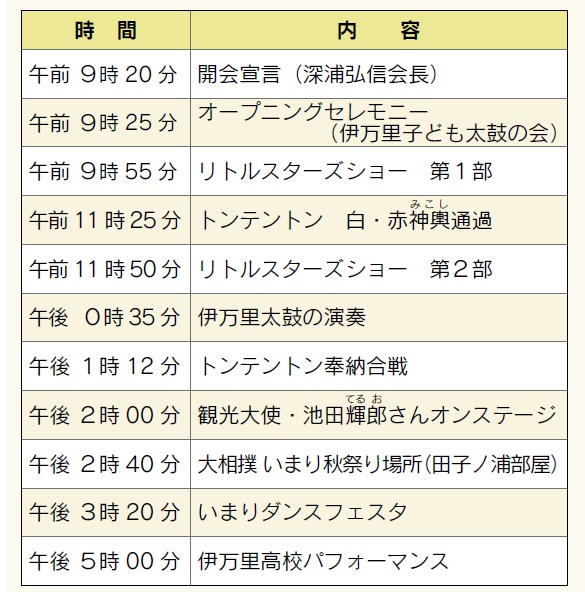 | 時　間 | 内　　容 |
|---|---|
| 午前 9時 20 分 | 開会宣言（深浦弘信会長） |
| 午前 9時 25 分 | オープニングセレモニー（伊万里子ども太鼓の会） |
| 午前 9時 55 分 | リトルスターズショー　第1部 |
| 午前 11 時 25 分 | トンテントン　白・赤神輿（みこし）通過 |
| 午前 11 時 50 分 | リトルスターズショー　第2部 |
| 午後 0時 35 分 | 伊万里太鼓の演奏 |
| 午後 1時 12 分 | トンテントン奉納合戦 |
| 午後 2時 00 分 | 観光大使・池田輝郎（てるお）さんオンステージ |
| 午後 2時 40 分 | 大相撲 いまり秋祭り場所(田子ノ浦部屋) |
| 午後 3時 20 分 | いまりダンスフェスタ |
| 午後 5時 00 分 | 伊万里高校パフォーマンス |